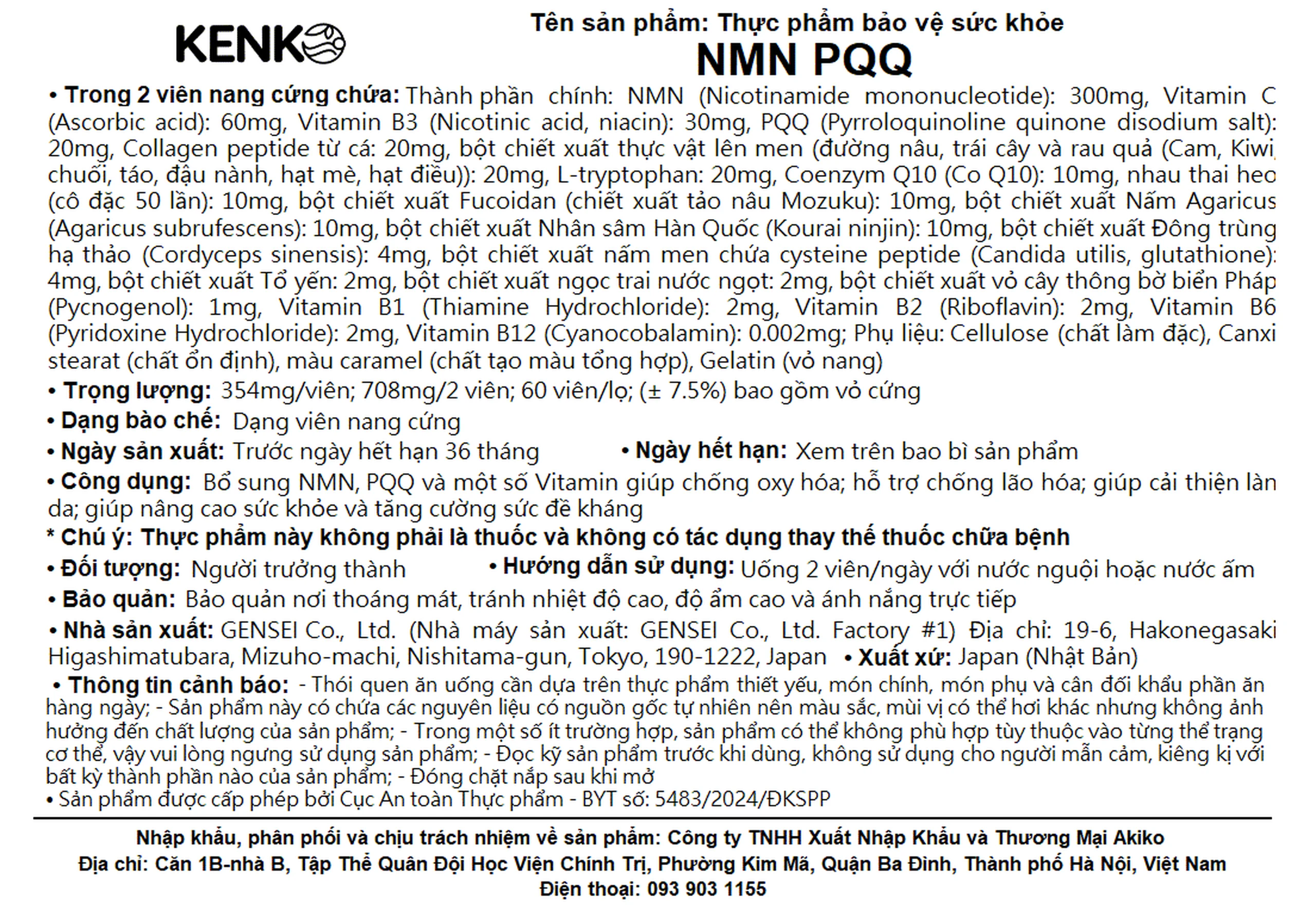 KENKO

Tên sản phẩm: Thực phẩm bảo vệ sức khỏe
NMN PQQ

• Trong 2 viên nang cứng chứa: Thành phần chính: NMN (Nicotinamide mononucleotide): 300mg, Vitamin C (Ascorbic acid): 60mg, Vitamin B3 (Nicotinic acid, niacin): 30mg, PQQ (Pyrroloquinoline quinone disodium salt): 20mg, Collagen peptide từ cá: 20mg, bột chiết xuất thực vật lên men (đường nâu, trái cây và rau quả (Cam, Kiwi, chuối, táo, đậu nành, hạt mè, hạt điều)): 20mg, L-tryptophan: 20mg, Coenzym Q10 (Co Q10): 10mg, nhau thai heo (cô đặc 50 lần): 10mg, bột chiết xuất Fucoidan (chiết xuất tảo nâu Mozuku): 10mg, bột chiết xuất Nấm Agaricus (Agaricus subrufescens): 10mg, bột chiết xuất Nhân sâm Hàn Quốc (Kourai ninjin): 10mg, bột chiết xuất Đông trùng hạ thảo (Cordyceps sinensis): 4mg, bột chiết xuất nấm men chứa cysteine peptide (Candida utilis, glutathione): 4mg, bột chiết xuất Tổ yến: 2mg, bột chiết xuất ngọc trai nước ngọt: 2mg, bột chiết xuất vỏ cây thông bờ biển Pháp (Pycnogenol): 1mg, Vitamin B1 (Thiamine Hydrochloride): 2mg, Vitamin B2 (Riboflavin): 2mg, Vitamin B6 (Pyridoxine Hydrochloride): 2mg, Vitamin B12 (Cyanocobalamin): 0.002mg; Phụ liệu: Cellulose (chất làm đặc), Canxi stearat (chất ổn định), màu caramel (chất tạo màu tổng hợp), Gelatin (vỏ nang)
• Trọng lượng: 354mg/viên; 708mg/2 viên; 60 viên/lọ; (± 7.5%) bao gồm vỏ cứng
• Dạng bào chế: Dạng viên nang cứng
• Ngày sản xuất: Trước ngày hết hạn 36 tháng • Ngày hết hạn: Xem trên bao bì sản phẩm
• Công dụng: Bổ sung NMN, PQQ và một số Vitamin giúp chống oxy hóa; hỗ trợ chống lão hóa; giúp cải thiện làn da; giúp nâng cao sức khỏe và tăng cường sức đề kháng
* Chú ý: Thực phẩm này không phải là thuốc và không có tác dụng thay thế thuốc chữa bệnh
• Đối tượng: Người trưởng thành • Hướng dẫn sử dụng: Uống 2 viên/ngày với nước nguội hoặc nước ấm
• Bảo quản: Bảo quản nơi thoáng mát, tránh nhiệt độ cao, độ ẩm cao và ánh nắng trực tiếp
• Nhà sản xuất: GENSEI Co., Ltd. (Nhà máy sản xuất: GENSEI Co., Ltd. Factory #1) Địa chỉ: 19-6, Hakonegasaki Higashimatubara, Mizuho-machi, Nishitama-gun, Tokyo, 190-1222, Japan • Xuất xứ: Japan (Nhật Bản)
• Thông tin cảnh báo: - Thói quen ăn uống cần dựa trên thực phẩm thiết yếu, món chính, món phụ và cân đối khẩu phần ăn hàng ngày; - Sản phẩm này có chứa các nguyên liệu có nguồn gốc tự nhiên nên màu sắc, mùi vị có thể hơi khác nhưng không ảnh hưởng đến chất lượng của sản phẩm; - Trong một số ít trường hợp, sản phẩm có thể không phù hợp tùy thuộc vào từng thể trạng cơ thể, vậy vui lòng ngưng sử dụng sản phẩm; - Đọc kỹ sản phẩm trước khi dùng, không sử dụng cho người mẫn cảm, kiêng kị với bất kỳ thành phần nào của sản phẩm; - Đóng chặt nắp sau khi mở
• Sản phẩm được cấp phép bởi Cục An toàn Thực phẩm - BYT số: 5483/2024/ĐKSPP

Nhập khẩu, phân phối và chịu trách nhiệm về sản phẩm: Công ty TNHH Xuất Nhập Khẩu và Thương Mại Akiko
Địa chỉ: Căn 1B-nhà B, Tập Thể Quân Đội Học Viện Chính Trị, Phường Kim Mã, Quận Ba Đình, Thành phố Hà Nội, Việt Nam
Điện thoại: 093 903 1155